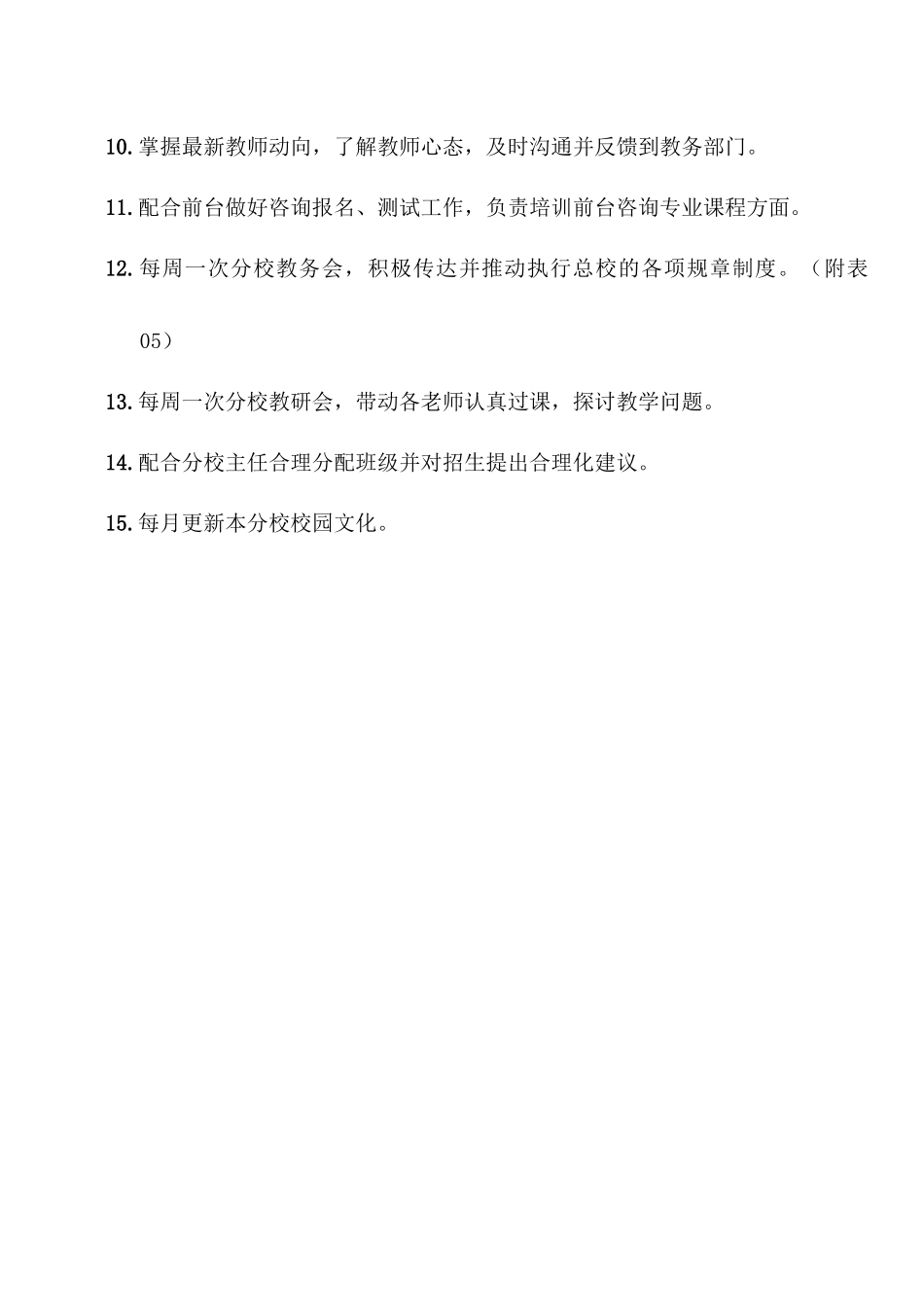 10. 掌握最新教师动向，了解教师心态，及时沟通并反馈到教务部门。

11. 配合前台做好咨询报名、测试工作，负责培训前台咨询专业课程方面。

12. 每周一次分校教务会，积极传达并推动执行总校的各项规章制度。（附表05）

13. 每周一次分校教研会，带动各老师认真过课，探讨教学问题。

14. 配合分校主任合理分配班级并对招生提出合理化建议。

15. 每月更新本分校校园文化。